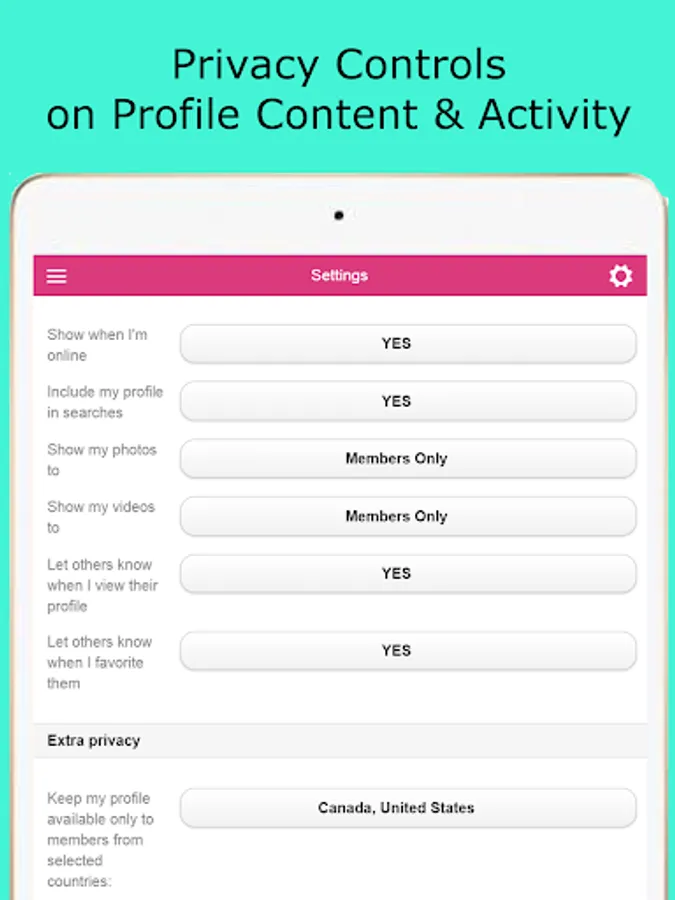 Privacy Controls
on Profile Content & Activity

Settings

Show when I'm online
YES

Include my profile in searches
YES

Show my photos to
Members Only

Show my videos to
Members Only

Let others know when I view their profile
YES

Let others know when I favorite them
YES

Extra privacy

Keep my profile available only to members from selected countries:
Canada, United States